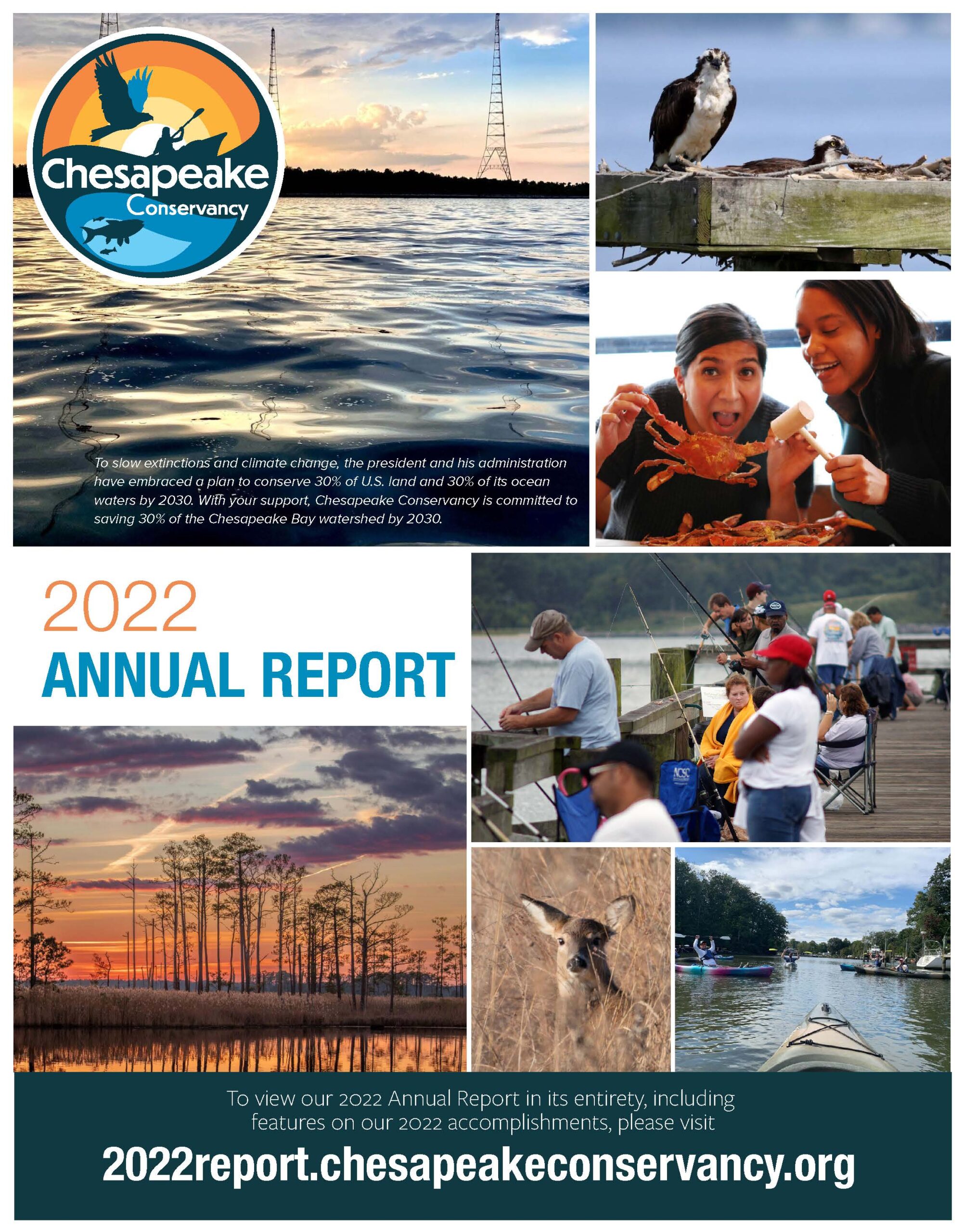 Chesapeake
Conservancy

To slow extinctions and climate change, the president and his administration have embraced a plan to conserve 30% of U.S. land and 30% of its ocean waters by 2030. With your support, Chesapeake Conservancy is committed to saving 30% of the Chesapeake Bay watershed by 2030.

2022
ANNUAL REPORT

To view our 2022 Annual Report in its entirety, including features on our 2022 accomplishments, please visit

2022report.chesapeakeconservancy.org